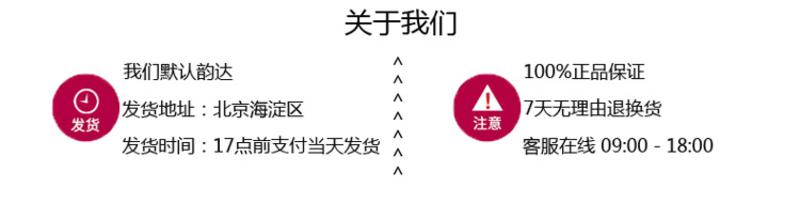 关于我们

发货

我们默认韵达

发货地址：北京海淀区

发货时间：17点前支付当天发货

^
^
^
^
^
^
^

注意

100%正品保证

7天无理由退换货

客服在线 09:00 - 18:00